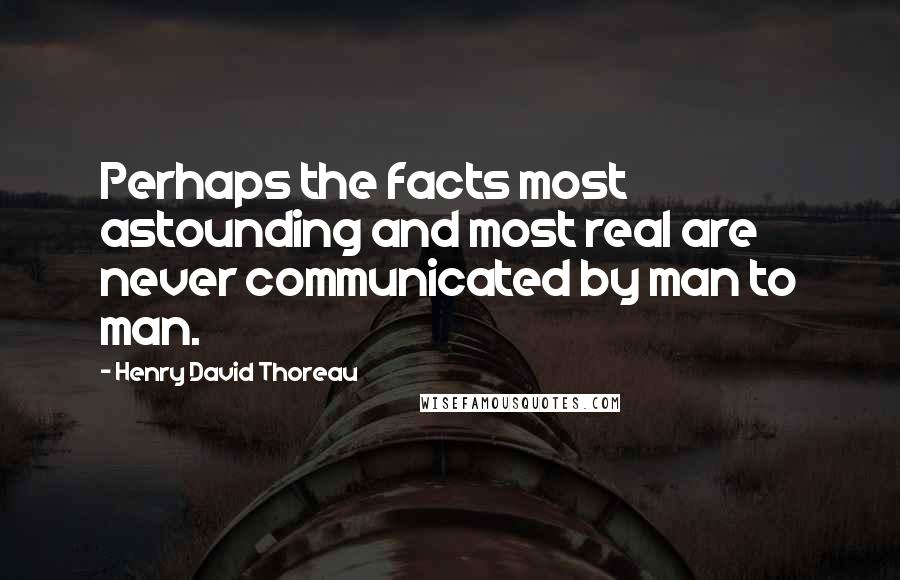 Perhaps the facts most astounding and most real are never communicated by man to man.

- Henry David Thoreau

WISEFAMOUSQUOTES.COM